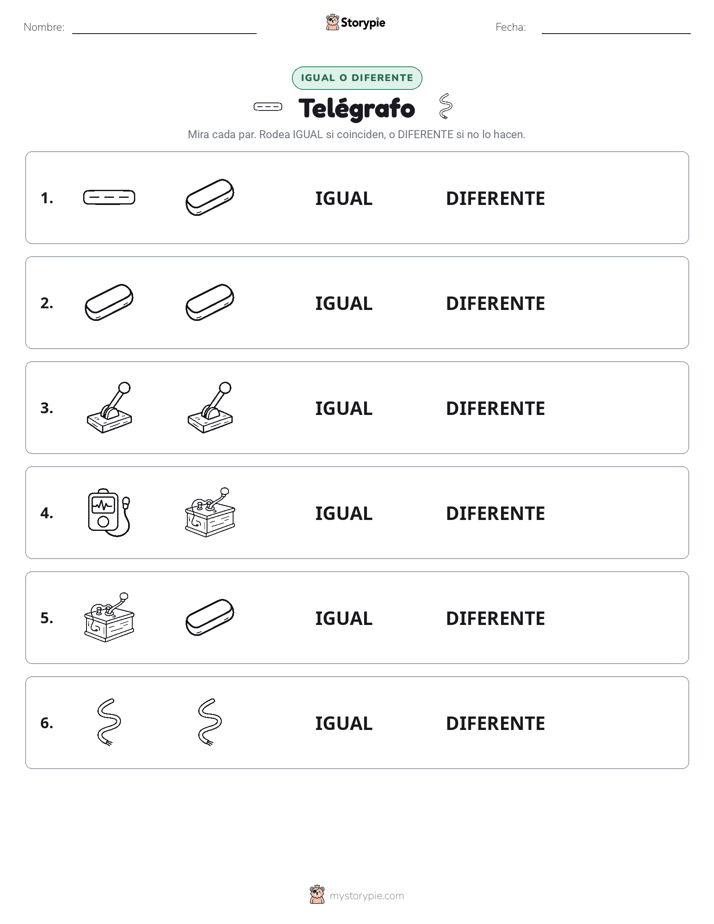 Nombre: 

Storypie

Fecha: 

IGUAL O DIFERENTE

Telégrafo

Mira cada par. Rodea IGUAL si coinciden, o DIFERENTE si no lo hacen.

1. IGUAL DIFERENTE

2. IGUAL DIFERENTE

3. IGUAL DIFERENTE

4. IGUAL DIFERENTE

5. IGUAL DIFERENTE

6. IGUAL DIFERENTE

mystorypie.com